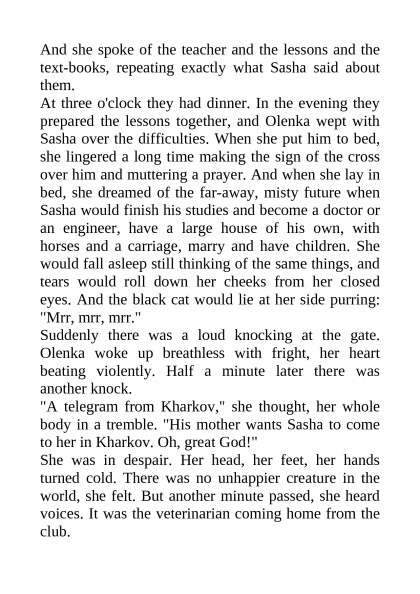 And she spoke of the teacher and the lessons and the text-books, repeating exactly what Sasha said about them.

At three o'clock they had dinner. In the evening they prepared the lessons together, and Olenka wept with Sasha over the difficulties. When she put him to bed, she lingered a long time making the sign of the cross over him and muttering a prayer. And when she lay in bed, she dreamed of the far-away, misty future when Sasha would finish his studies and become a doctor or an engineer, have a large house of his own, with horses and a carriage, marry and have children. She would fall asleep still thinking of the same things, and tears would roll down her cheeks from her closed eyes. And the black cat would lie at her side purring: "Mrr, mrr, mrr."

Suddenly there was a loud knocking at the gate. Olenka woke up breathless with fright, her heart beating violently. Half a minute later there was another knock.

"A telegram from Kharkov," she thought, her whole body in a tremble. "His mother wants Sasha to come to her in Kharkov. Oh, great God!"

She was in despair. Her head, her feet, her hands turned cold. There was no unhappier creature in the world, she felt. But another minute passed, she heard voices. It was the veterinarian coming home from the club.